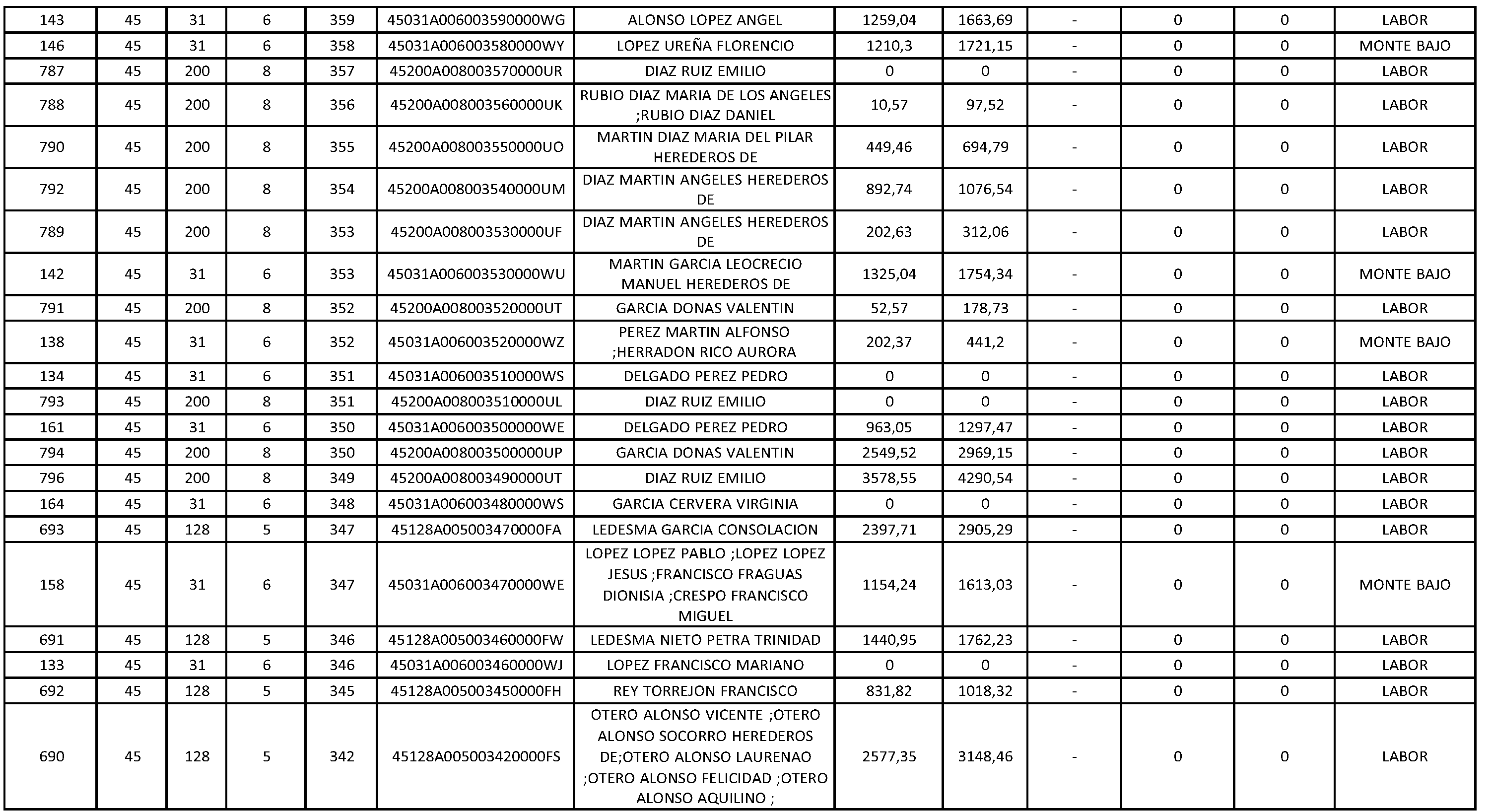 | 143 | 45 | 31 | 6 | 359 | 45031A006003590000WG | ALONSO LOPEZ ANGEL | 1259,04 | 1663,69 | - | 0 | 0 | LABOR |
|---|---|---|---|---|---|---|---|---|---|---|---|---|
| 146 | 45 | 31 | 6 | 358 | 45031A006003580000WY | LOPEZ UREÑA FLORENCIO | 1210,3 | 1721,15 | - | 0 | 0 | MONTE BAJO |
| 787 | 45 | 200 | 8 | 357 | 45200A008003570000UR | DIAZ RUIZ EMILIO | 0 | 0 | - | 0 | 0 | LABOR |
| 788 | 45 | 200 | 8 | 356 | 45200A008003560000UK | RUBIO DIAZ MARIA DE LOS ANGELES ;RUBIO DIAZ DANIEL | 10,57 | 97,52 | - | 0 | 0 | LABOR |
| 790 | 45 | 200 | 8 | 355 | 45200A008003550000UO | MARTIN DIAZ MARIA DEL PILAR HEREDEROS DE | 449,46 | 694,79 | - | 0 | 0 | LABOR |
| 792 | 45 | 200 | 8 | 354 | 45200A008003540000UM | DIAZ MARTIN ANGELES HEREDEROS DE | 892,74 | 1076,54 | - | 0 | 0 | LABOR |
| 789 | 45 | 200 | 8 | 353 | 45200A008003530000UF | DIAZ MARTIN ANGELES HEREDEROS DE | 202,63 | 312,06 | - | 0 | 0 | LABOR |
| 142 | 45 | 31 | 6 | 353 | 45031A006003530000WU | MARTIN GARCIA LEOCRECIO MANUEL HEREDEROS DE | 1325,04 | 1754,34 | - | 0 | 0 | MONTE BAJO |
| 791 | 45 | 200 | 8 | 352 | 45200A008003520000UT | GARCIA DONAS VALENTIN | 52,57 | 178,73 | - | 0 | 0 | LABOR |
| 138 | 45 | 31 | 6 | 352 | 45031A006003520000WZ | PEREZ MARTIN ALFONSO ;HERRADON RICO AURORA | 202,37 | 441,2 | - | 0 | 0 | MONTE BAJO |
| 134 | 45 | 31 | 6 | 351 | 45031A006003510000WS | DELGADO PEREZ PEDRO | 0 | 0 | - | 0 | 0 | LABOR |
| 793 | 45 | 200 | 8 | 351 | 45200A008003510000UL | DIAZ RUIZ EMILIO | 0 | 0 | - | 0 | 0 | LABOR |
| 161 | 45 | 31 | 6 | 350 | 45031A006003500000WE | DELGADO PEREZ PEDRO | 963,05 | 1297,47 | - | 0 | 0 | LABOR |
| 794 | 45 | 200 | 8 | 350 | 45200A008003500000UP | GARCIA DONAS VALENTIN | 2549,52 | 2969,15 | - | 0 | 0 | LABOR |
| 796 | 45 | 200 | 8 | 349 | 45200A008003490000UT | DIAZ RUIZ EMILIO | 3578,55 | 4290,54 | - | 0 | 0 | LABOR |
| 164 | 45 | 31 | 6 | 348 | 45031A006003480000WS | GARCIA CERVERA VIRGINIA | 0 | 0 | - | 0 | 0 | LABOR |
| 693 | 45 | 128 | 5 | 347 | 45128A005003470000FA | LEDESMA GARCIA CONSOLACION | 2397,71 | 2905,29 | - | 0 | 0 | LABOR |
| 158 | 45 | 31 | 6 | 347 | 45031A006003470000WE | LOPEZ LOPEZ PABLO ;LOPEZ LOPEZ JESUS ;FRANCISCO FRAGUAS DIONISIA ;CRESPO FRANCISCO MIGUEL | 1154,24 | 1613,03 | - | 0 | 0 | MONTE BAJO |
| 691 | 45 | 128 | 5 | 346 | 45128A005003460000FW | LEDESMA NIETO PETRA TRINIDAD | 1440,95 | 1762,23 | - | 0 | 0 | LABOR |
| 133 | 45 | 31 | 6 | 346 | 45031A006003460000WJ | LOPEZ FRANCISCO MARIANO | 0 | 0 | - | 0 | 0 | LABOR |
| 692 | 45 | 128 | 5 | 345 | 45128A005003450000FH | REY TORREJON FRANCISCO | 831,82 | 1018,32 | - | 0 | 0 | LABOR |
| 690 | 45 | 128 | 5 | 342 | 45128A005003420000FS | OTERO ALONSO VICENTE ;OTERO ALONSO SOCORRO HEREDEROS DE;OTERO ALONSO LAURENAO ;OTERO ALONSO FELICIDAD ;OTERO ALONSO AQUILINO ; | 2577,35 | 3148,46 | - | 0 | 0 | LABOR |